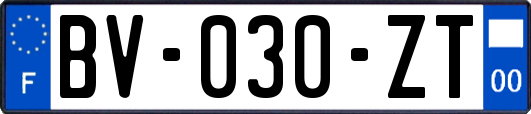 F
BV-030-ZT
00